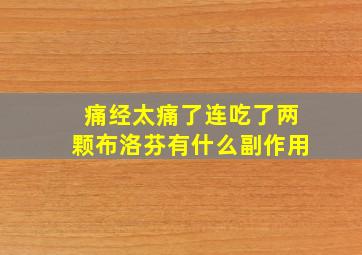 痛经太痛了连吃了两颗布洛芬有什么副作用